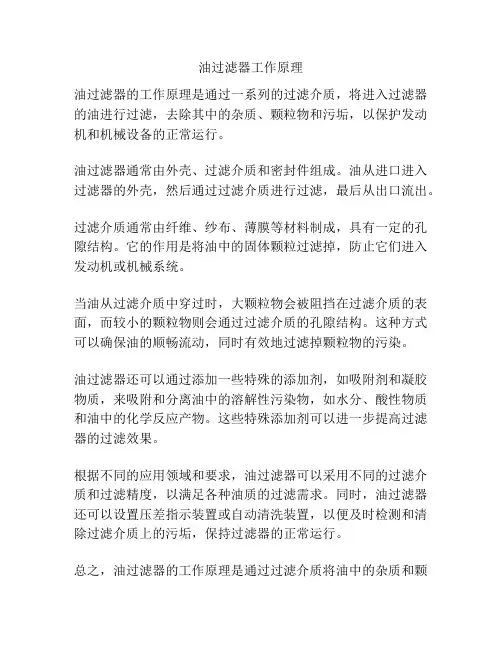 油过滤器工作原理

油过滤器的工作原理是通过一系列的过滤介质，将进入过滤器的油进行过滤，去除其中的杂质、颗粒物和污垢，以保护发动机和机械设备的正常运行。

油过滤器通常由外壳、过滤介质和密封件组成。油从进口进入过滤器的外壳，然后通过过滤介质进行过滤，最后从出口流出。

过滤介质通常由纤维、纱布、薄膜等材料制成，具有一定的孔隙结构。它的作用是将油中的固体颗粒过滤掉，防止它们进入发动机或机械系统。

当油从过滤介质中穿过时，大颗粒物会被阻挡在过滤介质的表面，而较小的颗粒物则会通过过滤介质的孔隙结构。这种方式可以确保油的顺畅流动，同时有效地过滤掉颗粒物的污染。

油过滤器还可以通过添加一些特殊的添加剂，如吸附剂和凝胶物质，来吸附和分离油中的溶解性污染物，如水分、酸性物质和油中的化学反应产物。这些特殊添加剂可以进一步提高过滤器的过滤效果。

根据不同的应用领域和要求，油过滤器可以采用不同的过滤介质和过滤精度，以满足各种油质的过滤需求。同时，油过滤器还可以设置压差指示装置或自动清洗装置，以便及时检测和清除过滤介质上的污垢，保持过滤器的正常运行。

总之，油过滤器的工作原理是通过过滤介质将油中的杂质和颗